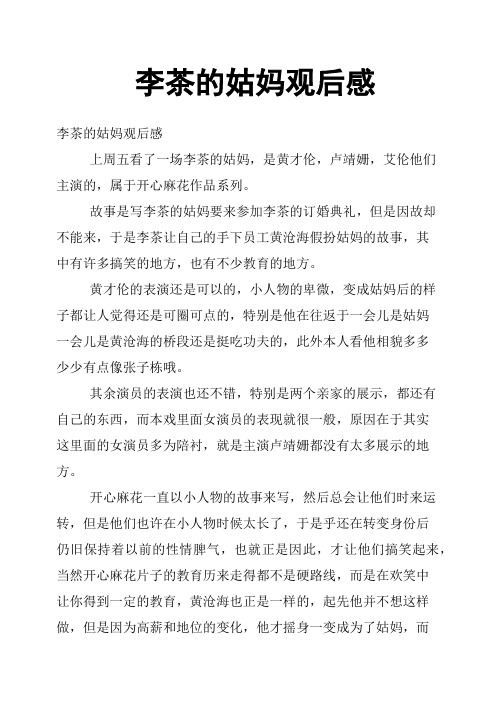 李茶的姑妈观后感

李茶的姑妈观后感

上周五看了一场李茶的姑妈，是黄才伦，卢靖姗，艾伦他们主演的，属于开心麻花作品系列。

故事是写李茶的姑妈要来参加李茶的订婚典礼，但是因故却不能来，于是李茶让自己的手下员工黄沧海假扮姑妈的故事，其中有许多搞笑的地方，也有不少教育的地方。

黄才伦的表演还是可以的，小人物的卑微，变成姑妈后的样子都让人觉得还是可圈可点的，特别是他在往返于一会儿是姑妈一会儿是黄沧海的桥段还是挺吃功夫的，此外本人看他相貌多多少少有点像张子栋哦。

其余演员的表演也还不错，特别是两个亲家的展示，都还有自己的东西，而本戏里面女演员的表现就很一般，原因在于其实这里面的女演员多为陪衬，就是主演卢靖姗都没有太多展示的地方。

开心麻花一直以小人物的故事来写，然后总会让他们时来运转，但是他们也许在小人物时候太长了，于是乎还在转变身份后仍旧保持着以前的性情脾气，也就正是因此，才让他们搞笑起来，当然开心麻花片子的教育历来走得都不是硬路线，而是在欢笑中让你得到一定的教育，黄沧海也正是一样的，起先他并不想这样做，但是因为高薪和地位的变化，他才摇身一变成为了姑妈，而